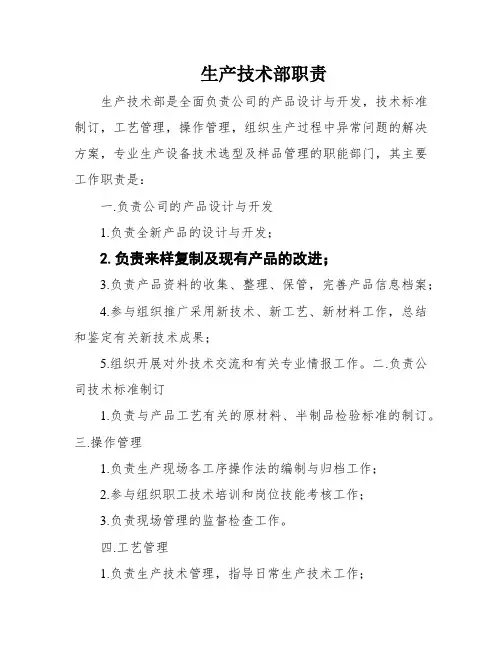 生产技术部职责

生产技术部是全面负责公司的产品设计与开发，技术标准制订，工艺管理，操作管理，组织生产过程中异常问题的解决方案，专业生产设备技术选型及样品管理的职能部门，其主要工作职责是：

一.负责公司的产品设计与开发

1.负责全新产品的设计与开发；

2.负责来样复制及现有产品的改进；

3.负责产品资料的收集、整理、保管，完善产品信息档案；

4.参与组织推广采用新技术、新工艺、新材料工作，总结和鉴定有关新技术成果；

5.组织开展对外技术交流和有关专业情报工作。二.负责公司技术标准制订

1.负责与产品工艺有关的原材料、半制品检验标准的制订。

三.操作管理

1.负责生产现场各工序操作法的编制与归档工作；

2.参与组织职工技术培训和岗位技能考核工作；

3.负责现场管理的监督检查工作。

四.工艺管理

1.负责生产技术管理，指导日常生产技术工作；